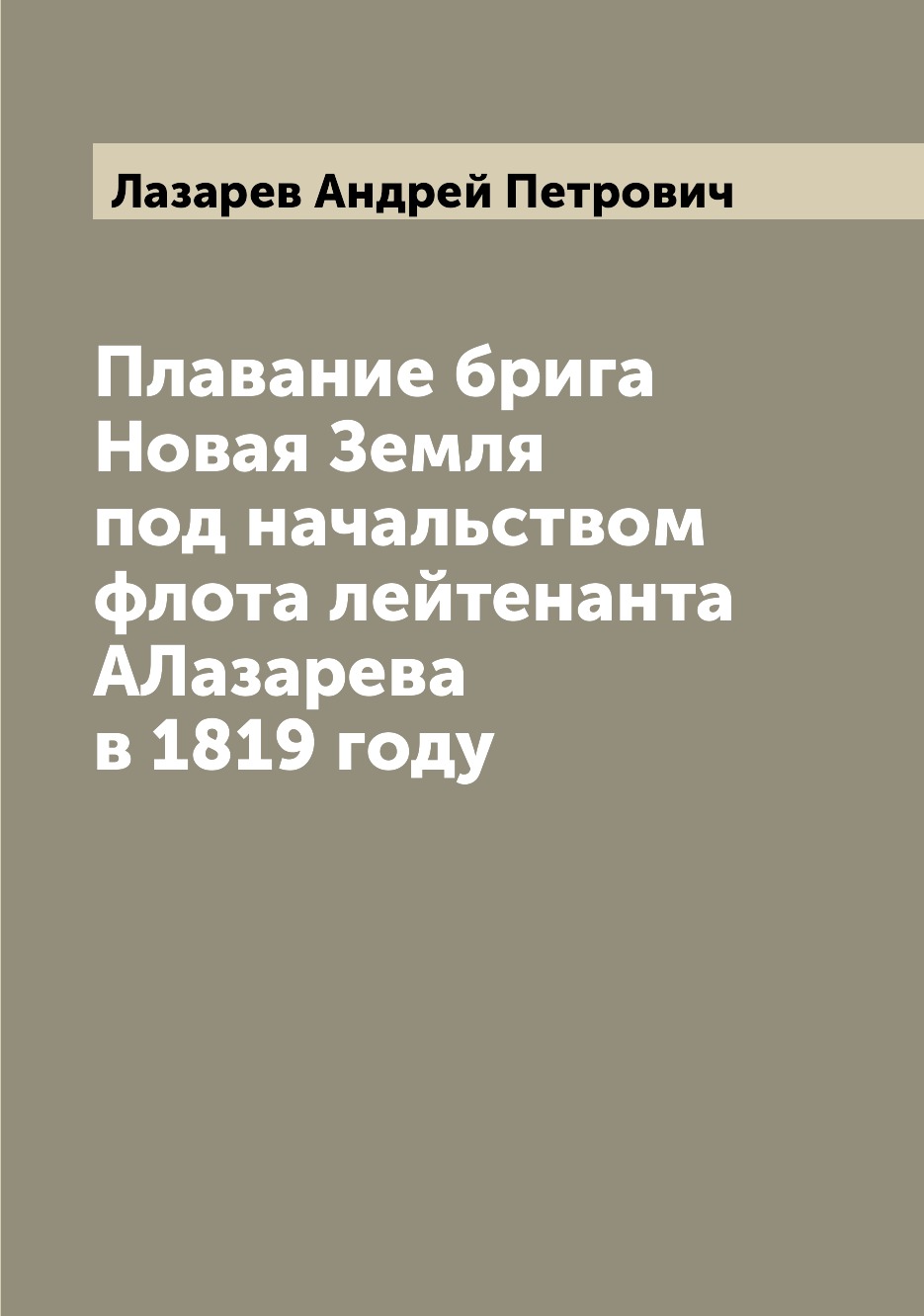 Лазарев Андрей Петрович

Плавание брига Новая Земля под начальством флота лейтенанта АЛазарева в 1819 году